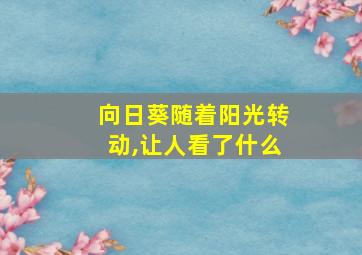 向日葵随着阳光转动,让人看了什么